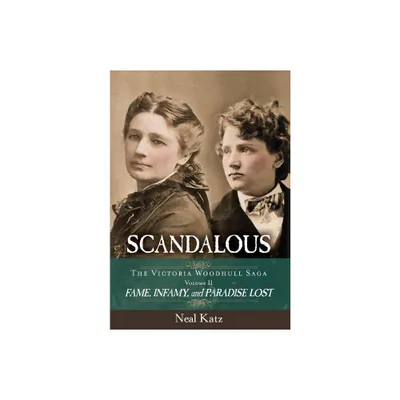 SCANDALOUS

THE VICTORIA WOODHULL SAGA

VOLUME II

FAME, INFAMY, and PARADISE LOST

Neal Katz